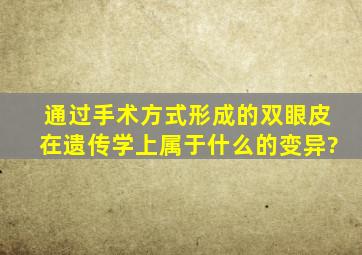 通过手术方式形成的双眼皮在遗传学上属于什么的变异?